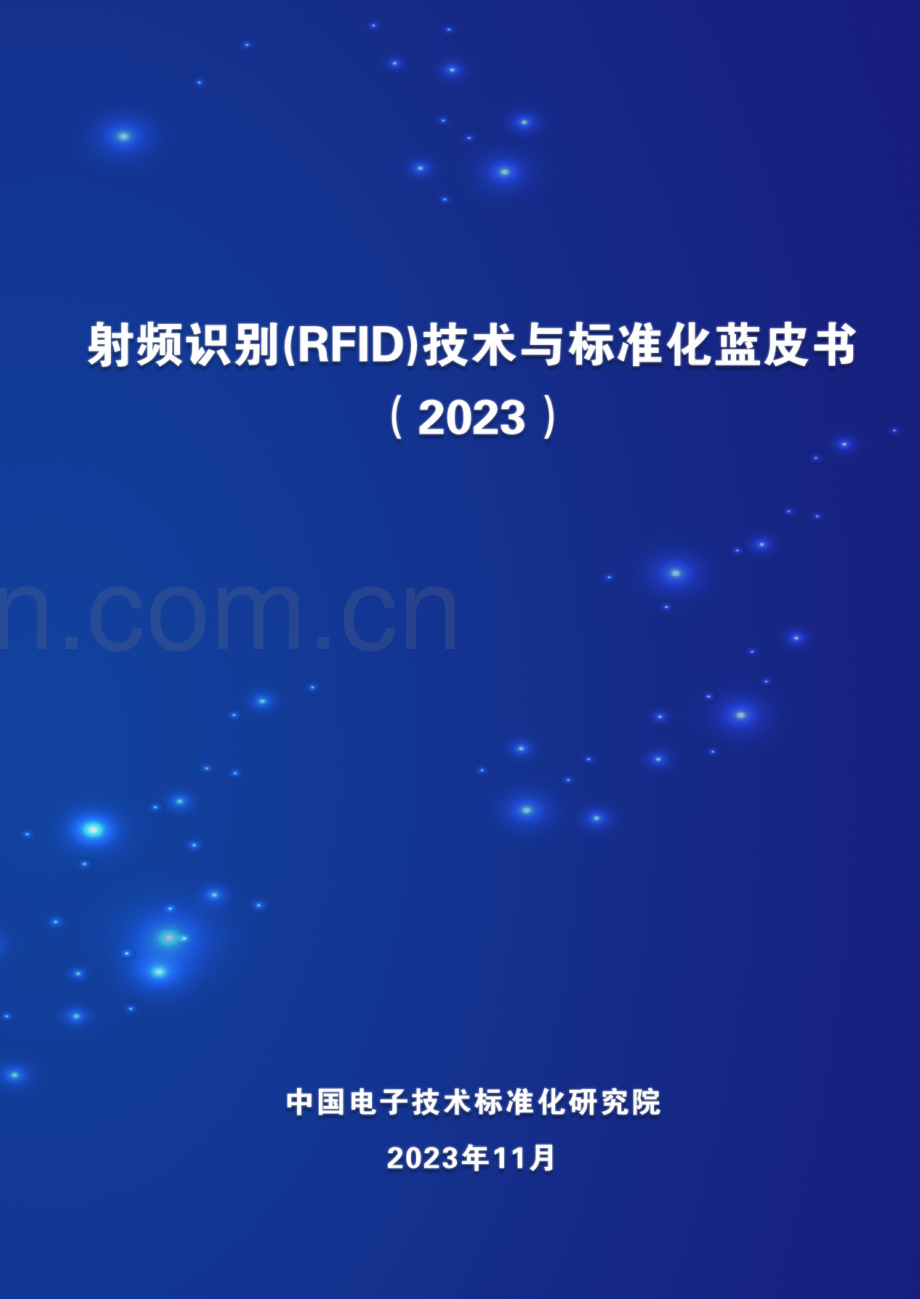 射频识别(RFID)技术与标准化蓝皮书

（2023）

n.com.cn

中国电子技术标准化研究院

2023年11月